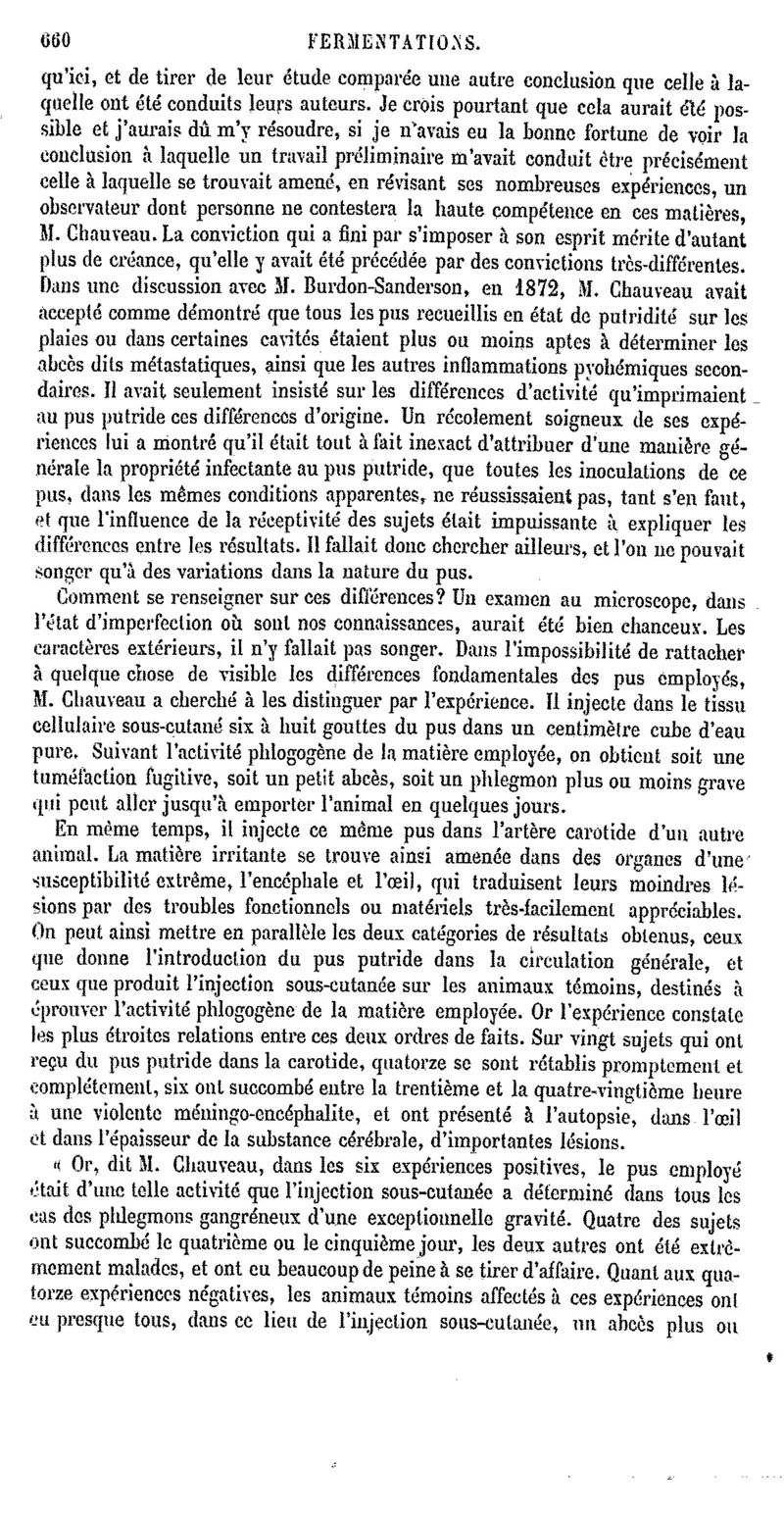 660 FERMENTATIONS.

qu'ici, et de tirer de leur étude comparée une autre conclusion que celle à laquelle ont été conduits leurs auteurs. Je crois pourtant que cela aurait été possible et j'aurais dû m'y résoudre, si je n'avais eu la bonne fortune de voir la conclusion à laquelle un travail préliminaire m'avait conduit être précisément celle à laquelle se trouvait amené, en révisant ses nombreuses expériences, un observateur dont personne ne contestera la haute compétence en ces matières, M. Chauveau. La conviction qui a fini par s'imposer à son esprit mérite d'autant plus de créance, qu'elle y avait été précédée par des convictions très-différentes. Dans une discussion avec M. Burdon-Sanderson, en 1872, M. Chauveau avait accepté comme démontré que tous les pus recueillis en état de putridité sur les plaies ou dans certaines cavités étaient plus ou moins aptes à déterminer les abcès dits métastatiques, ainsi que les autres inflammations pyohémiques secondaires. Il avait seulement insisté sur les différences d'activité qu'imprimaient au pus putride ces différences d'origine. Un récolement soigneux de ses expériences lui a montré qu'il était tout à fait inexact d'attribuer d'une manière générale la propriété infectante au pus putride, que toutes les inoculations de ce pus, dans les mêmes conditions apparentes, ne réussissaient pas, tant s'en faut, et que l'influence de la réceptivité des sujets était impuissante à expliquer les différences entre les résultats. Il fallait donc chercher ailleurs, et l'on ne pouvait songer qu'à des variations dans la nature du pus.

Comment se renseigner sur ces différences? Un examen au microscope, dans l'état d'imperfection où sont nos connaissances, aurait été bien chanceux. Les caractères extérieurs, il n'y fallait pas songer. Dans l'impossibilité de rattacher à quelque chose de visible les différences fondamentales des pus employés, M. Chauveau a cherché à les distinguer par l'expérience. Il injecte dans le tissu cellulaire sous-cutané six à huit gouttes du pus dans un centimètre cube d'eau pure. Suivant l'activité phlogogène de la matière employée, on obtient soit une tuméfaction fugitive, soit un petit abcès, soit un phlegmon plus ou moins grave qui peut aller jusqu'à emporter l'animal en quelques jours.

En même temps, il injecte ce même pus dans l'artère carotide d'un autre animal. La matière irritante se trouve ainsi amenée dans des organes d'une susceptibilité extrême, l'encéphale et l'œil, qui traduisent leurs moindres lésions par des troubles fonctionnels ou matériels très-facilement appréciables. On peut ainsi mettre en parallèle les deux catégories de résultats obtenus, ceux que donne l'introduction du pus putride dans la circulation générale, et ceux que produit l'injection sous-cutanée sur les animaux témoins, destinés à éprouver l'activité phlogogène de la matière employée. Or l'expérience constate les plus étroites relations entre ces deux ordres de faits. Sur vingt sujets qui ont reçu du pus putride dans la carotide, quatorze se sont rétablis promptement et complétement, six ont succombé entre la trentième et la quatre-vingtième heure à une violente méningo-encéphalite, et ont présenté à l'autopsie, dans l'œil et dans l'épaisseur de la substance cérébrale, d'importantes lésions.

« Or, dit M. Chauveau, dans les six expériences positives, le pus employé était d'une telle activité que l'injection sous-cutanée a déterminé dans tous les cas des phlegmons gangréneux d'une exceptionnelle gravité. Quatre des sujets ont succombé le quatrième ou le cinquième jour, les deux autres ont été extrêmement malades, et ont eu beaucoup de peine à se tirer d'affaire. Quant aux quatorze expériences négatives, les animaux témoins affectés à ces expériences ont eu presque tous, dans ce lieu de l'injection sous-cutanée, un abcès plus ou